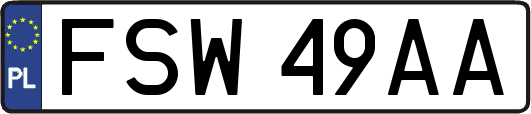 PL
FSW 49AA